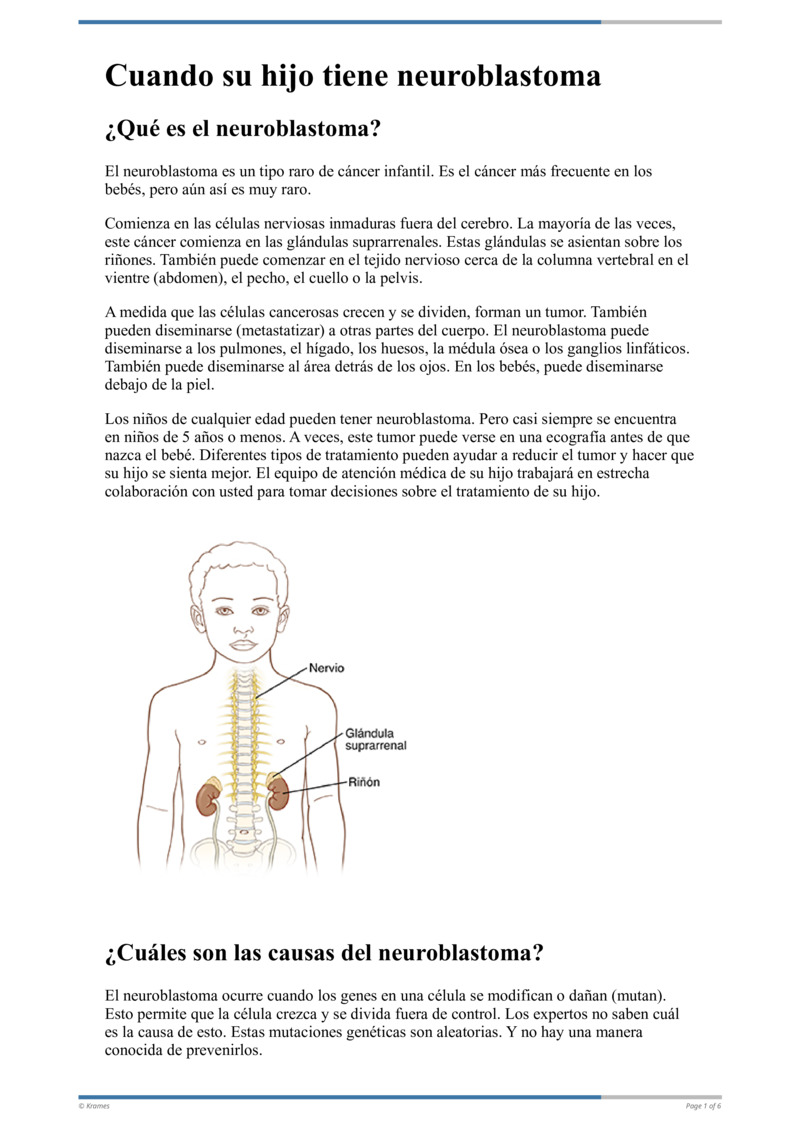 Cuando su hijo tiene neuroblastoma

¿Qué es el neuroblastoma?

El neuroblastoma es un tipo raro de cáncer infantil. Es el cáncer más frecuente en los bebés, pero aún así es muy raro.

Comienza en las células nerviosas inmaduras fuera del cerebro. La mayoría de las veces, este cáncer comienza en las glándulas suprarrenales. Estas glándulas se asientan sobre los riñones. También puede comenzar en el tejido nervioso cerca de la columna vertebral en el vientre (abdomen), el pecho, el cuello o la pelvis.

A medida que las células cancerosas crecen y se dividen, forman un tumor. También pueden diseminarse (metastatizar) a otras partes del cuerpo. El neuroblastoma puede diseminarse a los pulmones, el hígado, los huesos, la médula ósea o los ganglios linfáticos. También puede diseminarse al área detrás de los ojos. En los bebés, puede diseminarse debajo de la piel.

Los niños de cualquier edad pueden tener neuroblastoma. Pero casi siempre se encuentra en niños de 5 años o menos. A veces, este tumor puede verse en una ecografía antes de que nazca el bebé. Diferentes tipos de tratamiento pueden ayudar a reducir el tumor y hacer que su hijo se sienta mejor. El equipo de atención médica de su hijo trabajará en estrecha colaboración con usted para tomar decisiones sobre el tratamiento de su hijo.

Nervio
Glándula suprarrenal
Riñón

¿Cuáles son las causas del neuroblastoma?

El neuroblastoma ocurre cuando los genes en una célula se modifican o dañan (mutan). Esto permite que la célula crezca y se divida fuera de control. Los expertos no saben cuál es la causa de esto. Estas mutaciones genéticas son aleatorias. Y no hay una manera conocida de prevenirlos.

© Krames
Page 1 of 6